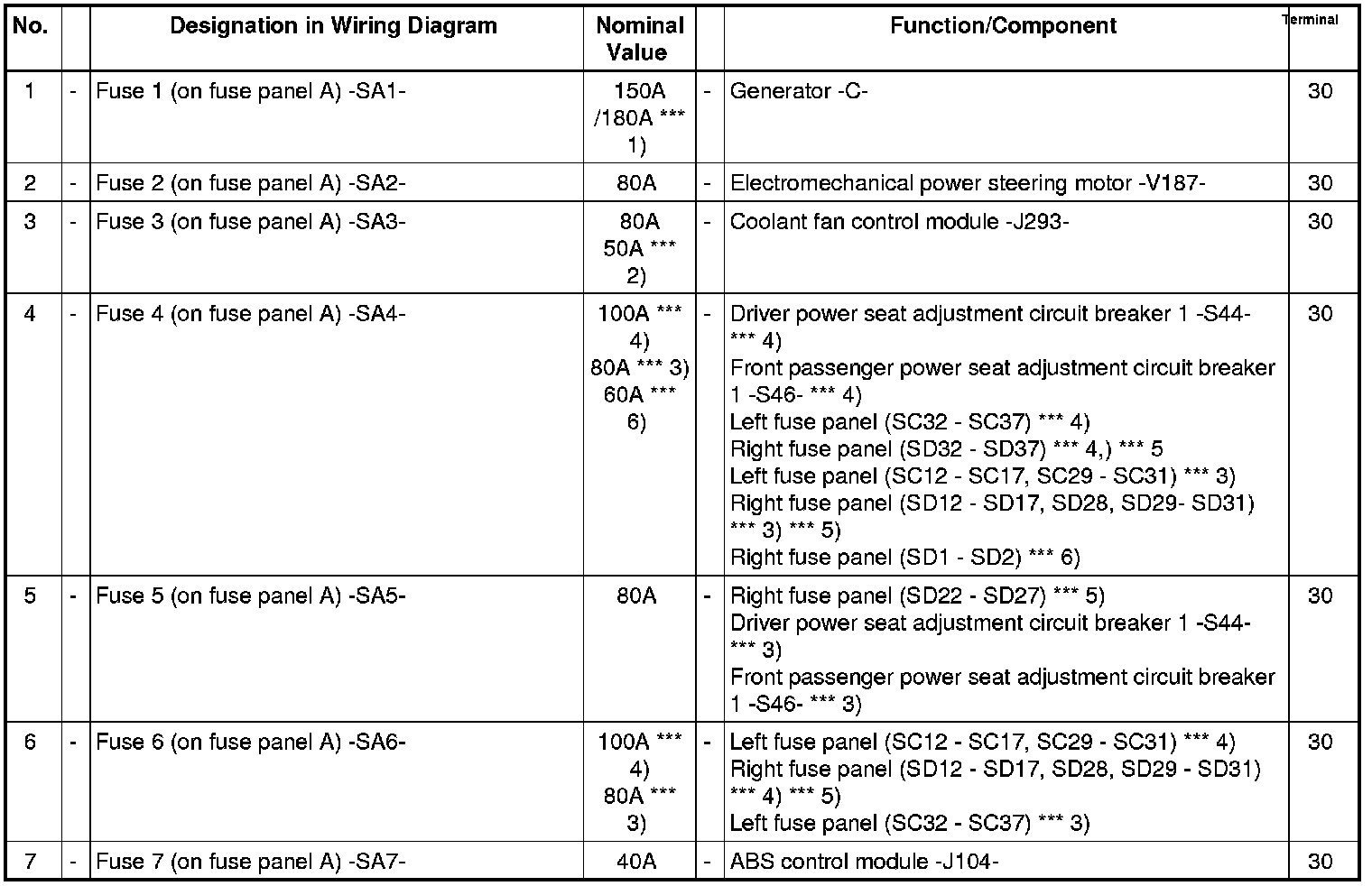 | No. | | Designation in Wiring Diagram | Nominal Value | | Function/Component | Terminal |
|---|---|---|---|---|---|---|
| 1 | - | Fuse 1 (on fuse panel A) -SA1- | 150A /180A *** 1) | - | Generator -C- | 30 |
| 2 | - | Fuse 2 (on fuse panel A) -SA2- | 80A | - | Electromechanical power steering motor -V187- | 30 |
| 3 | - | Fuse 3 (on fuse panel A) -SA3- | 80A 50A *** 2) | - | Coolant fan control module -J293- | 30 |
| 4 | - | Fuse 4 (on fuse panel A) -SA4- | 100A *** 4) 80A *** 3) 60A *** 6) | - | Driver power seat adjustment circuit breaker 1 -S44- *** 4) Front passenger power seat adjustment circuit breaker 1 -S46- *** 4) Left fuse panel (SC32 - SC37) *** 4) Right fuse panel (SD32 - SD37) *** 4,) *** 5 Left fuse panel (SC12 - SC17, SC29 - SC31) *** 3) Right fuse panel (SD12 - SD17, SD28, SD29- SD31) *** 3) *** 5) Right fuse panel (SD1 - SD2) *** 6) | 30 |
| 5 | - | Fuse 5 (on fuse panel A) -SA5- | 80A | - | Right fuse panel (SD22 - SD27) *** 5) Driver power seat adjustment circuit breaker 1 -S44- *** 3) Front passenger power seat adjustment circuit breaker 1 -S46- *** 3) | 30 |
| 6 | - | Fuse 6 (on fuse panel A) -SA6- | 100A *** 4) 80A *** 3) | - | Left fuse panel (SC12 - SC17, SC29 - SC31) *** 4) Right fuse panel (SD12 - SD17, SD28, SD29 - SD31) *** 4) *** 5) Left fuse panel (SC32 - SC37) *** 3) | 30 |
| 7 | - | Fuse 7 (on fuse panel A) -SA7- | 40A | - | ABS control module -J104- | 30 |